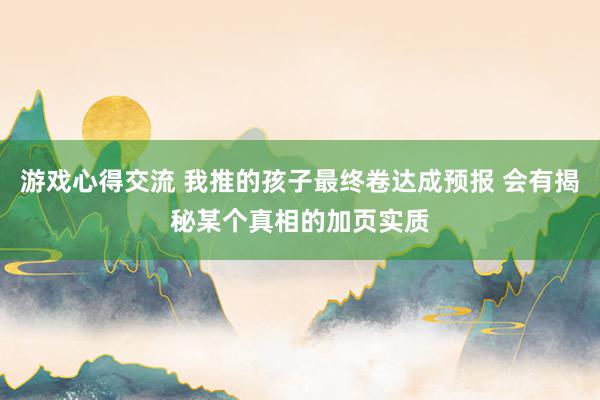 游戏心得交流 我推的孩子最终卷达成预报 会有揭秘某个真相的加页实质